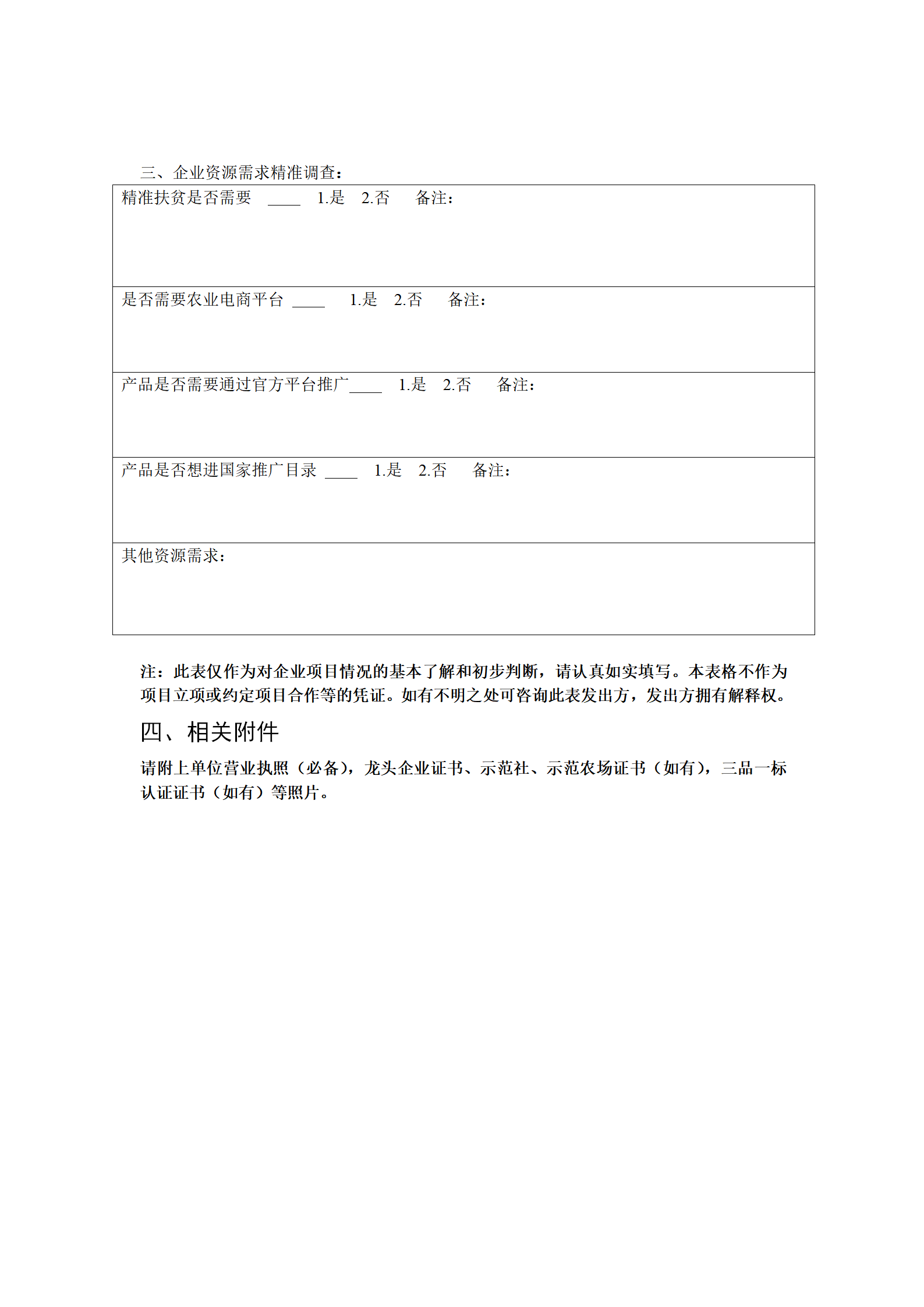 三、企业资源需求精准调查：

| 精准扶贫是否需要 ____ 1.是 2.否 备注： |
|---|
| 是否需要农业电商平台 ____ 1.是 2.否 备注： |
| 产品是否需要通过官方平台推广____ 1.是 2.否 备注： |
| 产品是否想进国家推广目录 ____ 1.是 2.否 备注： |
| 其他资源需求： |

注：此表仅作为对企业项目情况的基本了解和初步判断，请认真如实填写。本表格不作为项目立项或约定项目合作等的凭证。如有不明之处可咨询此表发出方，发出方拥有解释权。

四、相关附件

请附上单位营业执照（必备），龙头企业证书、示范社、示范农场证书（如有），三品一标认证证书（如有）等照片。